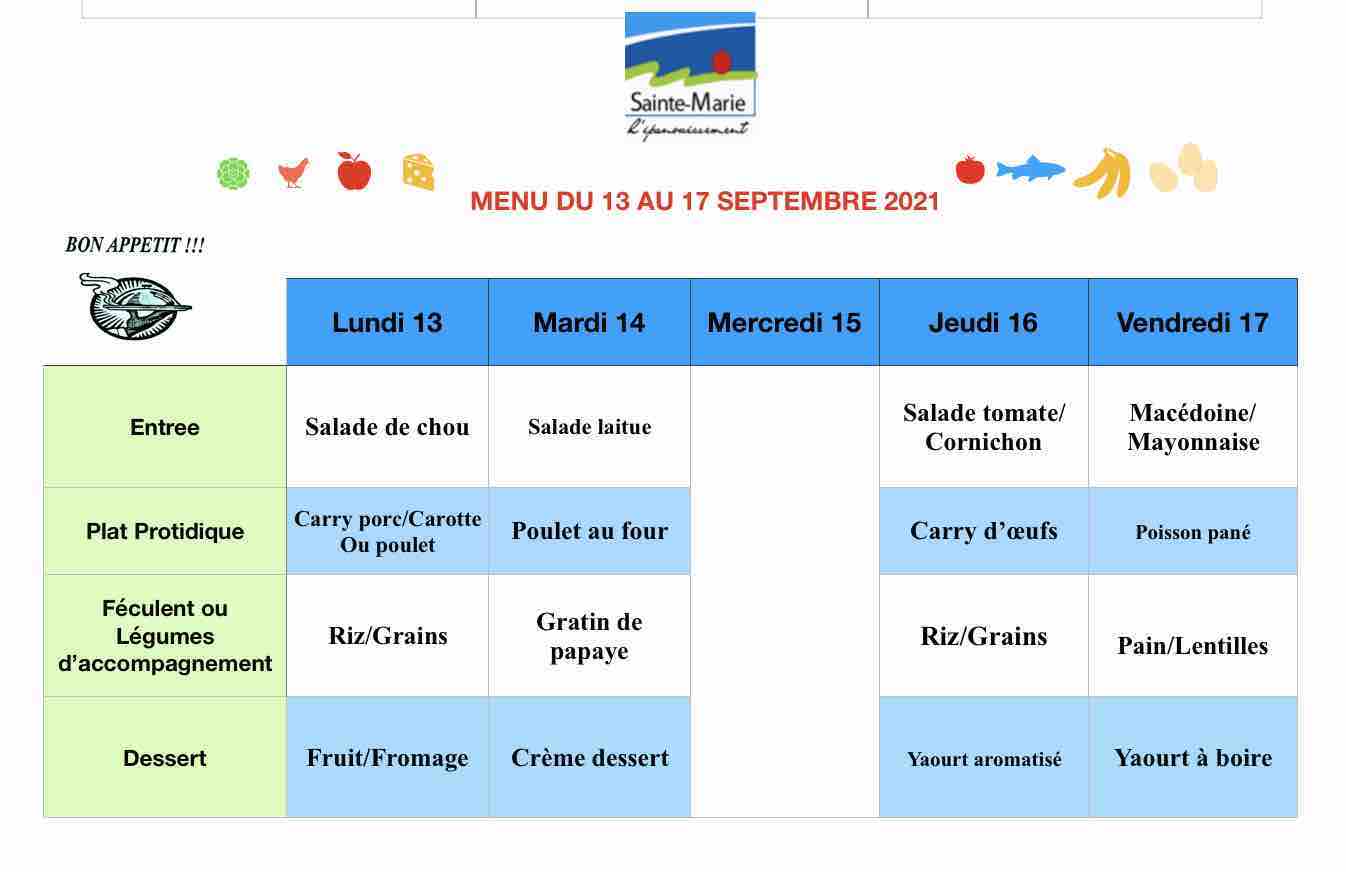 Sainte-Marie
L'épanouissement

MENU DU 13 AU 17 SEPTEMBRE 2021

BON APPETIT !!!

| | Lundi 13 | Mardi 14 | Mercredi 15 | Jeudi 16 | Vendredi 17 |
|---|---|---|---|---|---|
| Entree | Salade de chou | Salade laitue | | Salade tomate/ Cornichon | Macédoine/ Mayonnaise |
| Plat Protidique | Carry porc/Carotte Ou poulet | Poulet au four | | Carry d'œufs | Poisson pané |
| Féculent ou Légumes d'accompagnement | Riz/Grains | Gratin de papaye | | Riz/Grains | Pain/Lentilles |
| Dessert | Fruit/Fromage | Crème dessert | | Yaourt aromatisé | Yaourt à boire |